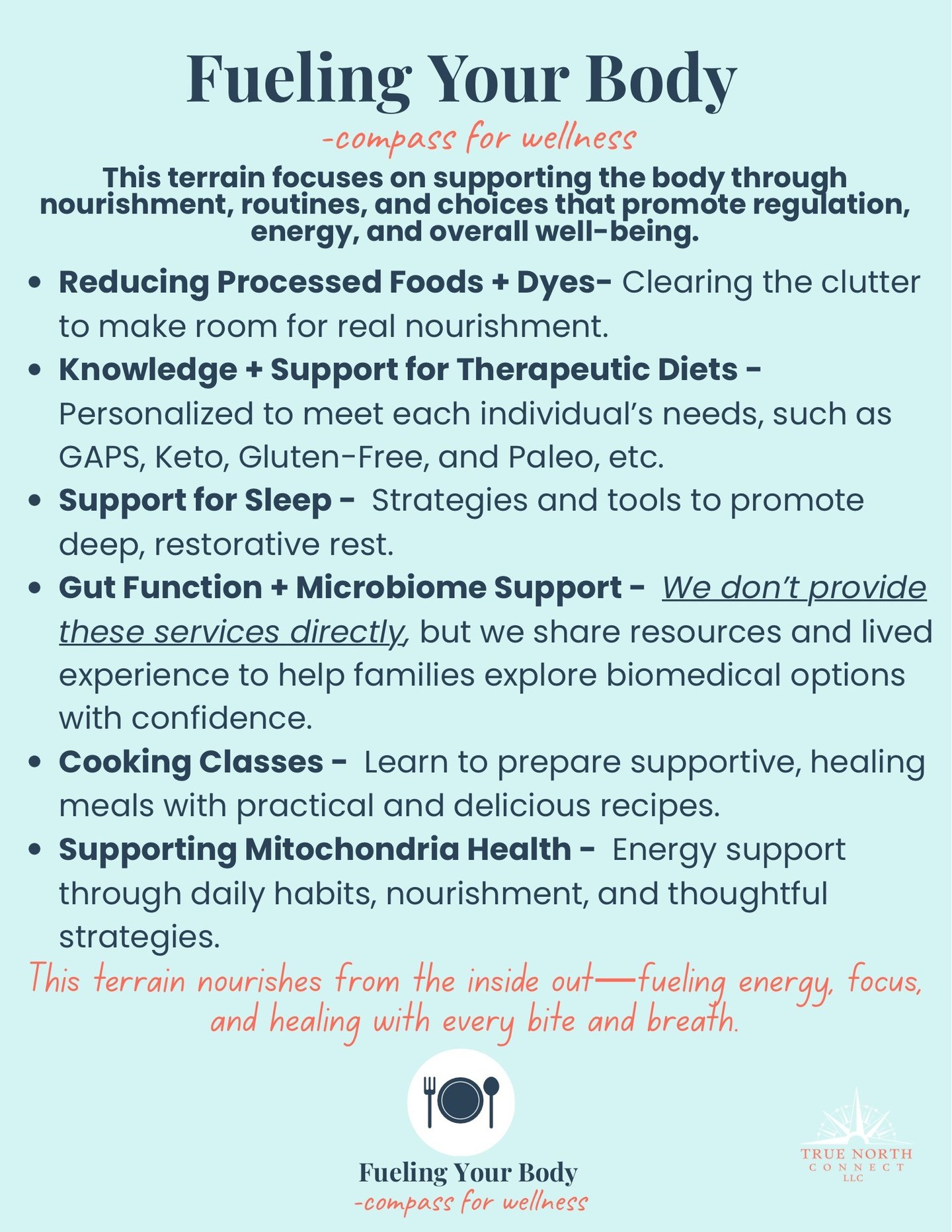 Fueling Your Body
-compass for wellness

This terrain focuses on supporting the body through nourishment, routines, and choices that promote regulation, energy, and overall well-being.

• Reducing Processed Foods + Dyes- Clearing the clutter to make room for real nourishment.
• Knowledge + Support for Therapeutic Diets - Personalized to meet each individual's needs, such as GAPS, Keto, Gluten-Free, and Paleo, etc.
• Support for Sleep - Strategies and tools to promote deep, restorative rest.
• Gut Function + Microbiome Support - We don't provide these services directly, but we share resources and lived experience to help families explore biomedical options with confidence.
• Cooking Classes - Learn to prepare supportive, healing meals with practical and delicious recipes.
• Supporting Mitochondria Health - Energy support through daily habits, nourishment, and thoughtful strategies.

This terrain nourishes from the inside out—fueling energy, focus, and healing with every bite and breath.

Fueling Your Body
-compass for wellness

TRUE NORTH
CONNECT
LLC